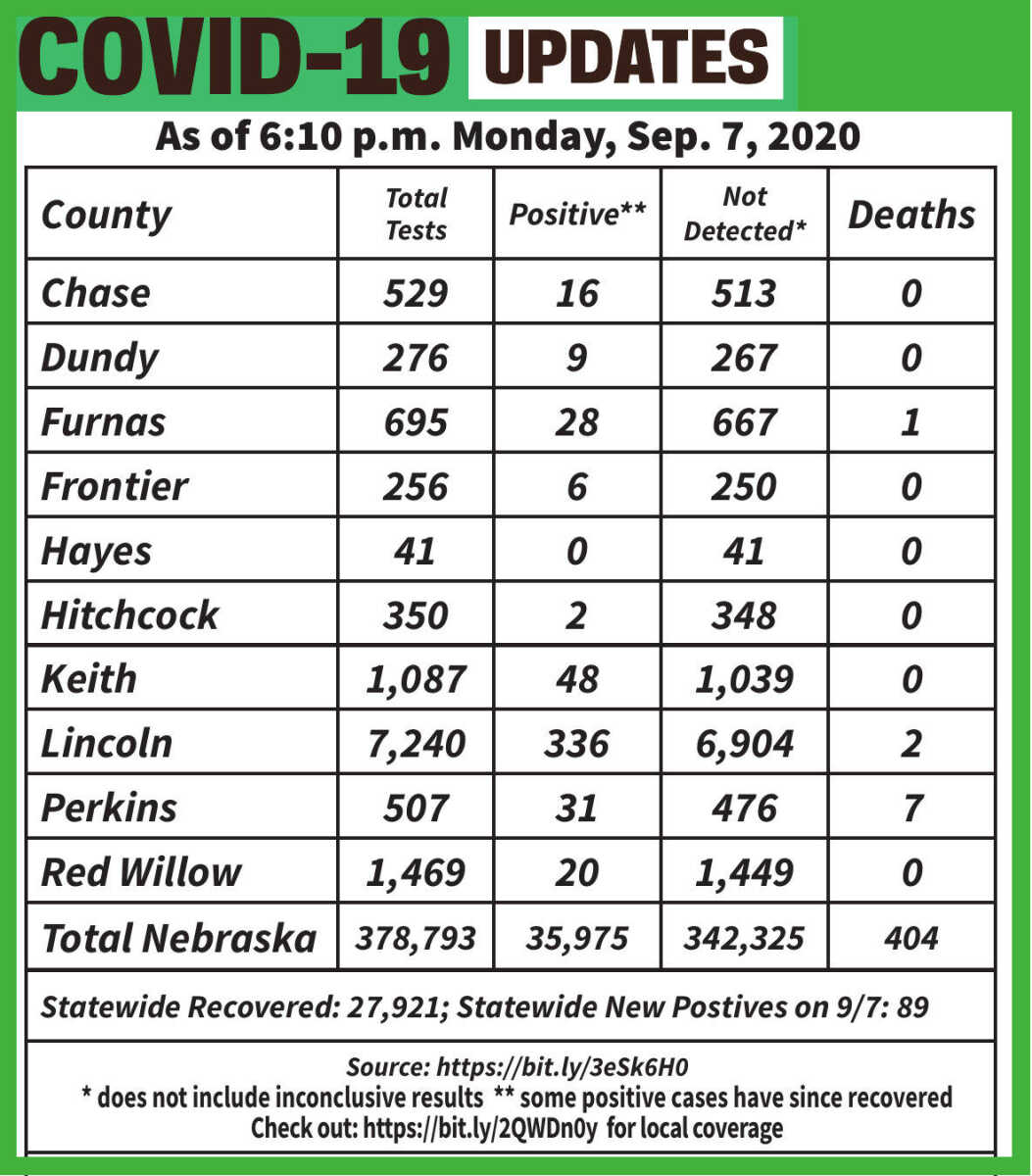 COVID-19 UPDATES

As of 6:10 p.m. Monday, Sep. 7, 2020

| County | Total Tests | Positive** | Not Detected* | Deaths |
|---|---|---|---|---|
| Chase | 529 | 16 | 513 | 0 |
| Dundy | 276 | 9 | 267 | 0 |
| Furnas | 695 | 28 | 667 | 1 |
| Frontier | 256 | 6 | 250 | 0 |
| Hayes | 41 | 0 | 41 | 0 |
| Hitchcock | 350 | 2 | 348 | 0 |
| Keith | 1,087 | 48 | 1,039 | 0 |
| Lincoln | 7,240 | 336 | 6,904 | 2 |
| Perkins | 507 | 31 | 476 | 7 |
| Red Willow | 1,469 | 20 | 1,449 | 0 |
| Total Nebraska | 378,793 | 35,975 | 342,325 | 404 |

Statewide Recovered: 27,921; Statewide New Postives on 9/7: 89

Source: https://bit.ly/3eSk6H0
* does not include inconclusive results ** some positive cases have since recovered
Check out: https://bit.ly/2QWDn0y for local coverage